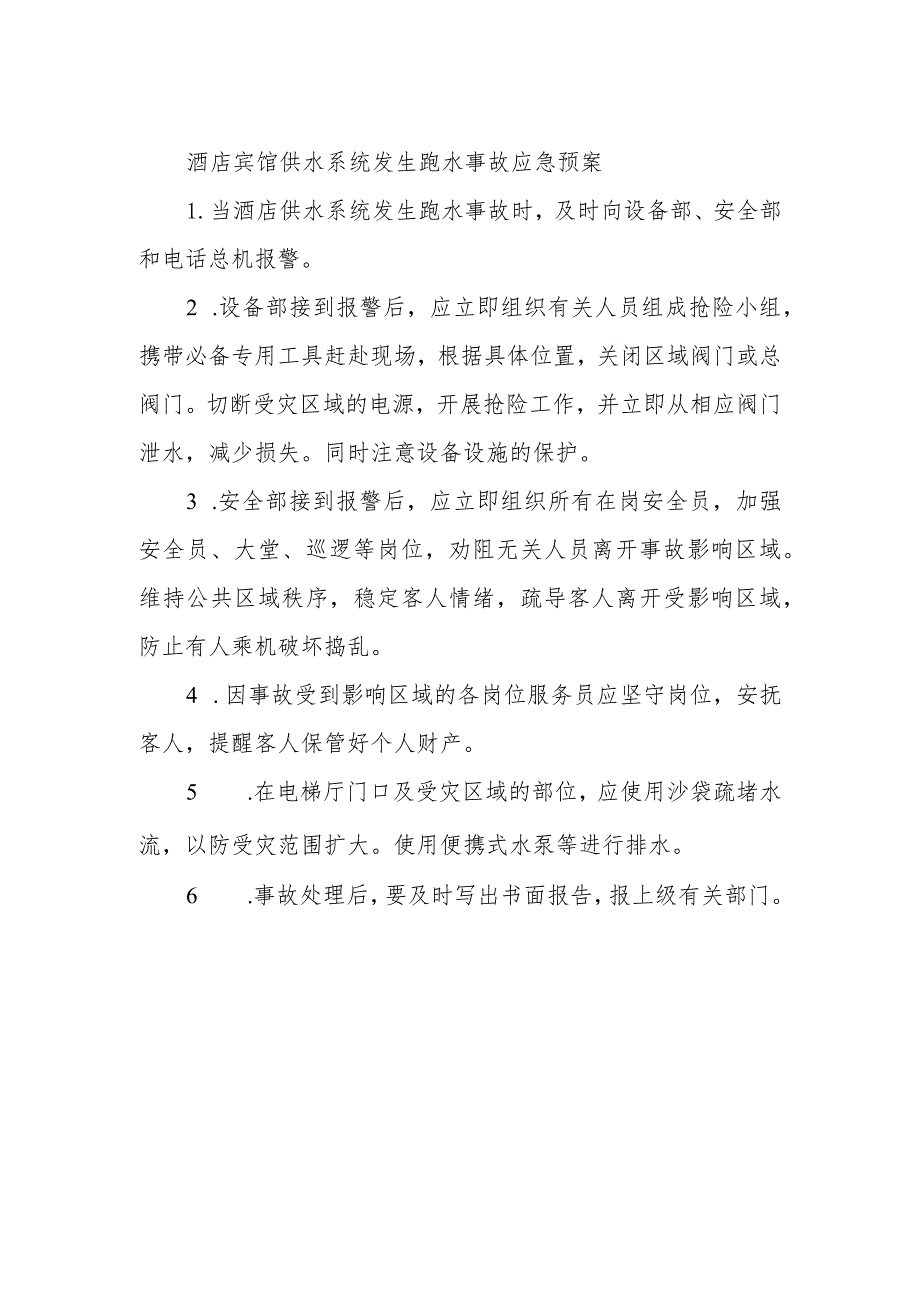 酒店宾馆供水系统发生跑水事故应急预案

1. 当酒店供水系统发生跑水事故时，及时向设备部、安全部和电话总机报警。

2 .设备部接到报警后，应立即组织有关人员组成抢险小组，携带必备专用工具赶赴现场，根据具体位置，关闭区域阀门或总阀门。切断受灾区域的电源，开展抢险工作，并立即从相应阀门泄水，减少损失。同时注意设备设施的保护。

3 .安全部接到报警后，应立即组织所有在岗安全员，加强安全员、大堂、巡逻等岗位，劝阻无关人员离开事故影响区域。维持公共区域秩序，稳定客人情绪，疏导客人离开受影响区域，防止有人乘机破坏捣乱。

4 . 因事故受到影响区域的各岗位服务员应坚守岗位，安抚客人，提醒客人保管好个人财产。

5 .在电梯厅门口及受灾区域的部位，应使用沙袋疏堵水流，以防受灾范围扩大。使用便携式水泵等进行排水。

6 .事故处理后，要及时写出书面报告，报上级有关部门。